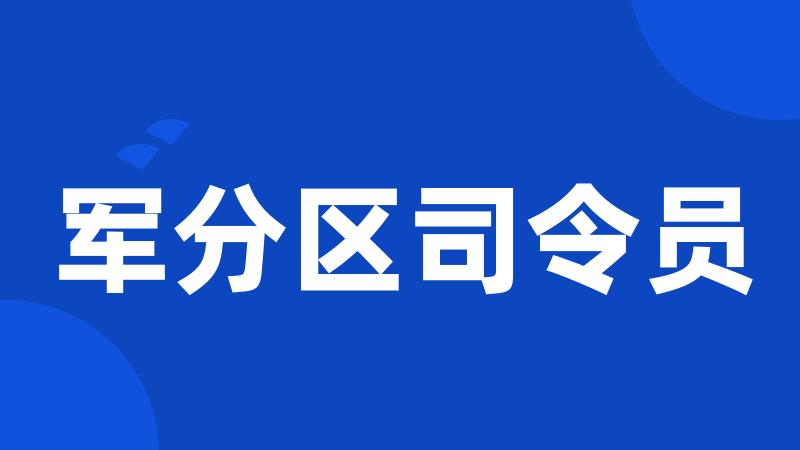 军分区司令员